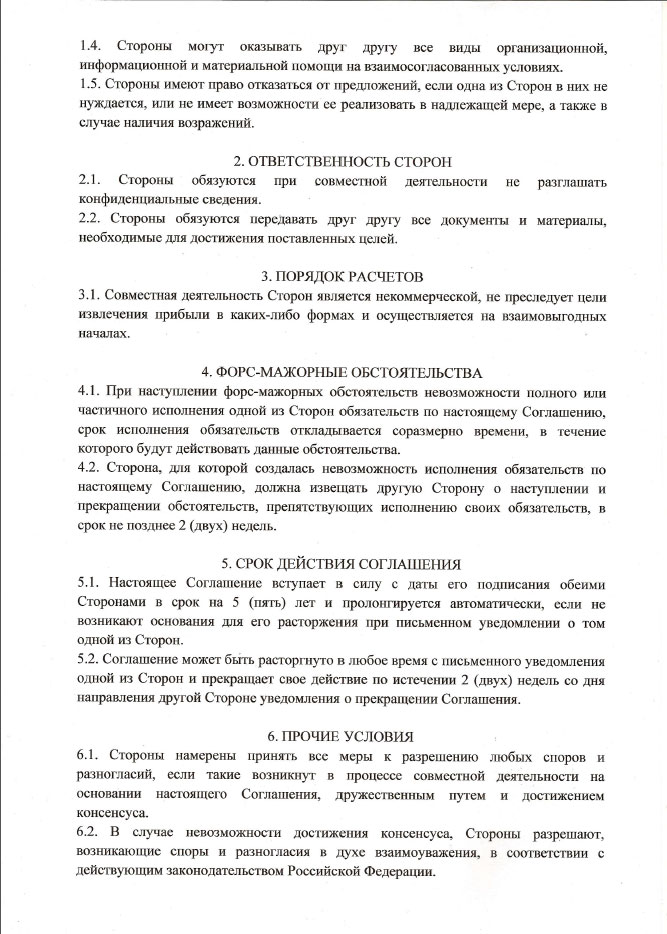 1.4. Стороны могут оказывать друг другу все виды организационной, информационной и материальной помощи на взаимосогласованных условиях.
1.5. Стороны имеют право отказаться от предложений, если одна из Сторон в них не нуждается, или не имеет возможности ее реализовать в надлежащей мере, а также в случае наличия возражений.

2. ОТВЕТСТВЕННОСТЬ СТОРОН
2.1. Стороны обязуются при совместной деятельности не разглашать конфиденциальные сведения.
2.2. Стороны обязуются передавать друг другу все документы и материалы, необходимые для достижения поставленных целей.

3. ПОРЯДОК РАСЧЕТОВ
3.1. Совместная деятельность Сторон является некоммерческой, не преследует цели извлечения прибыли в каких-либо формах и осуществляется на взаимовыгодных началах.

4. ФОРС-МАЖОРНЫЕ ОБСТОЯТЕЛЬСТВА
4.1. При наступлении форс-мажорных обстоятельств невозможности полного или частичного исполнения одной из Сторон обязательств по настоящему Соглашению, срок исполнения обязательств откладывается соразмерно времени, в течение которого будут действовать данные обстоятельства.
4.2. Сторона, для которой создалась невозможность исполнения обязательств по настоящему Соглашению, должна извещать другую Сторону о наступлении и прекращении обстоятельств, препятствующих исполнению своих обязательств, в срок не позднее 2 (двух) недель.

5. СРОК ДЕЙСТВИЯ СОГЛАШЕНИЯ
5.1. Настоящее Соглашение вступает в силу с даты его подписания обеими Сторонами в срок на 5 (пять) лет и пролонгируется автоматически, если не возникают основания для его расторжения при письменном уведомлении о том одной из Сторон.
5.2. Соглашение может быть расторгнуто в любое время с письменного уведомления одной из Сторон и прекращает свое действие по истечении 2 (двух) недель со дня направления другой Стороне уведомления о прекращении Соглашения.

6. ПРОЧИЕ УСЛОВИЯ
6.1. Стороны намерены принять все меры к разрешению любых споров и разногласий, если такие возникнут в процессе совместной деятельности на основании настоящего Соглашения, дружественным путем и достижением консенсуса.
6.2. В случае невозможности достижения консенсуса, Стороны разрешают, возникающие споры и разногласия в духе взаимоуважения, в соответствии с действующим законодательством Российской Федерации.